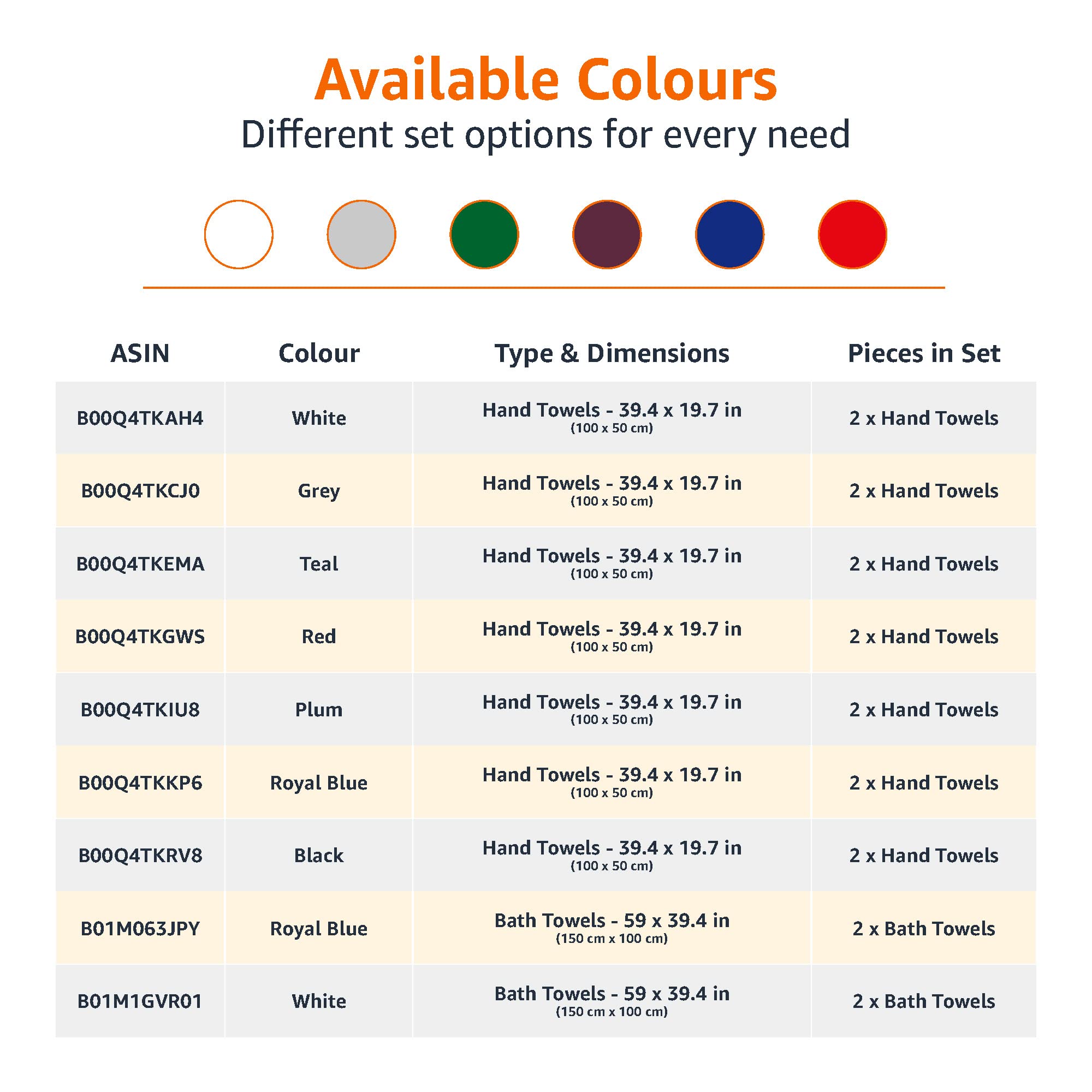 Available Colours
Different set options for every need

| ASIN | Colour | Type & Dimensions | Pieces in Set |
|---|---|---|---|
| B00Q4TKAH4 | White | Hand Towels - 39.4 x 19.7 in (100 x 50 cm) | 2 x Hand Towels |
| B00Q4TKCJ0 | Grey | Hand Towels - 39.4 x 19.7 in (100 x 50 cm) | 2 x Hand Towels |
| B00Q4TKEMA | Teal | Hand Towels - 39.4 x 19.7 in (100 x 50 cm) | 2 x Hand Towels |
| B00Q4TKGWS | Red | Hand Towels - 39.4 x 19.7 in (100 x 50 cm) | 2 x Hand Towels |
| B00Q4TKIU8 | Plum | Hand Towels - 39.4 x 19.7 in (100 x 50 cm) | 2 x Hand Towels |
| B00Q4TKKP6 | Royal Blue | Hand Towels - 39.4 x 19.7 in (100 x 50 cm) | 2 x Hand Towels |
| B00Q4TKRV8 | Black | Hand Towels - 39.4 x 19.7 in (100 x 50 cm) | 2 x Hand Towels |
| B01M063JPY | Royal Blue | Bath Towels - 59 x 39.4 in (150 cm x 100 cm) | 2 x Bath Towels |
| B01M1GVR01 | White | Bath Towels - 59 x 39.4 in (150 cm x 100 cm) | 2 x Bath Towels |